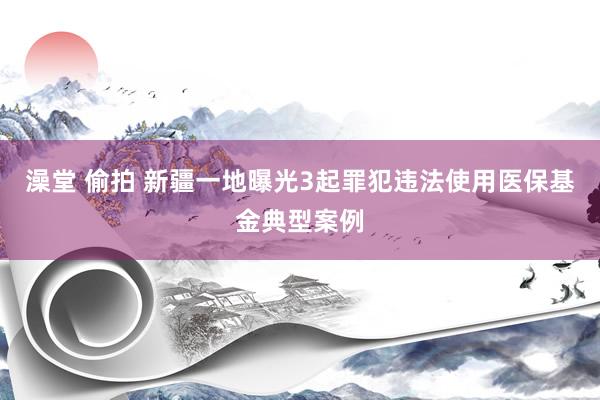 澡堂 偷拍 新疆一地曝光3起罪犯违法使用医保基金典型案例